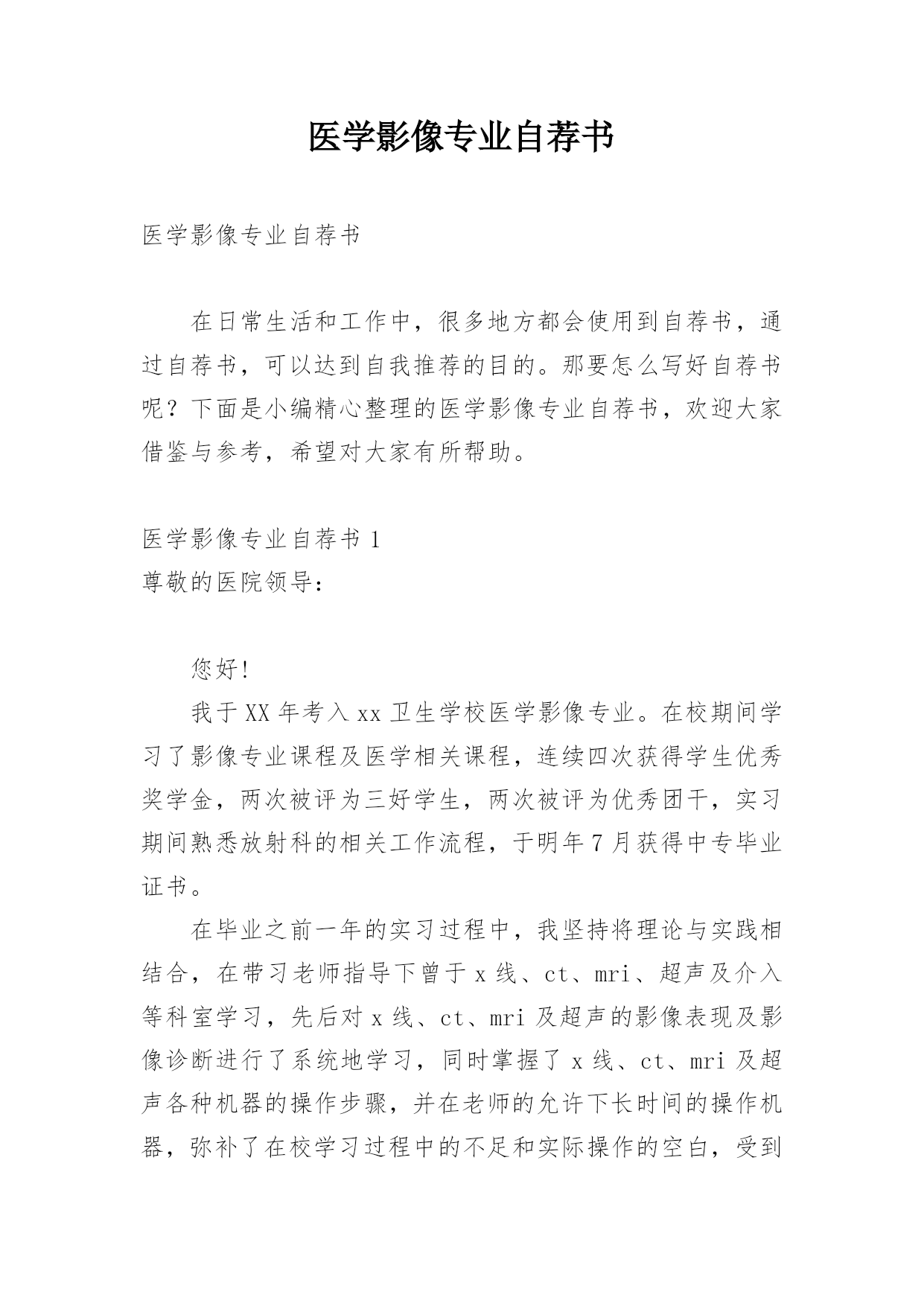 医学影像专业自荐书

医学影像专业自荐书

在日常生活和工作中，很多地方都会使用到自荐书，通过自荐书，可以达到自我推荐的目的。那要怎么写好自荐书呢？下面是小编精心整理的医学影像专业自荐书，欢迎大家借鉴与参考，希望对大家有所帮助。

医学影像专业自荐书1
尊敬的医院领导：

您好!

我于XX年考入xx卫生学校医学影像专业。在校期间学习了影像专业课程及医学相关课程，连续四次获得学生优秀奖学金，两次被评为三好学生，两次被评为优秀团干，实习期间熟悉放射科的相关工作流程，于明年7月获得中专毕业证书。

在毕业之前一年的实习过程中，我坚持将理论与实践相结合，在带习老师指导下曾于x线、ct、mri、超声及介入等科室学习，先后对x线、ct、mri及超声的影像表现及影像诊断进行了系统地学习，同时掌握了x线、ct、mri及超声各种机器的操作步骤，并在老师的允许下长时间的操作机器，弥补了在校学习过程中的不足和实际操作的空白，受到